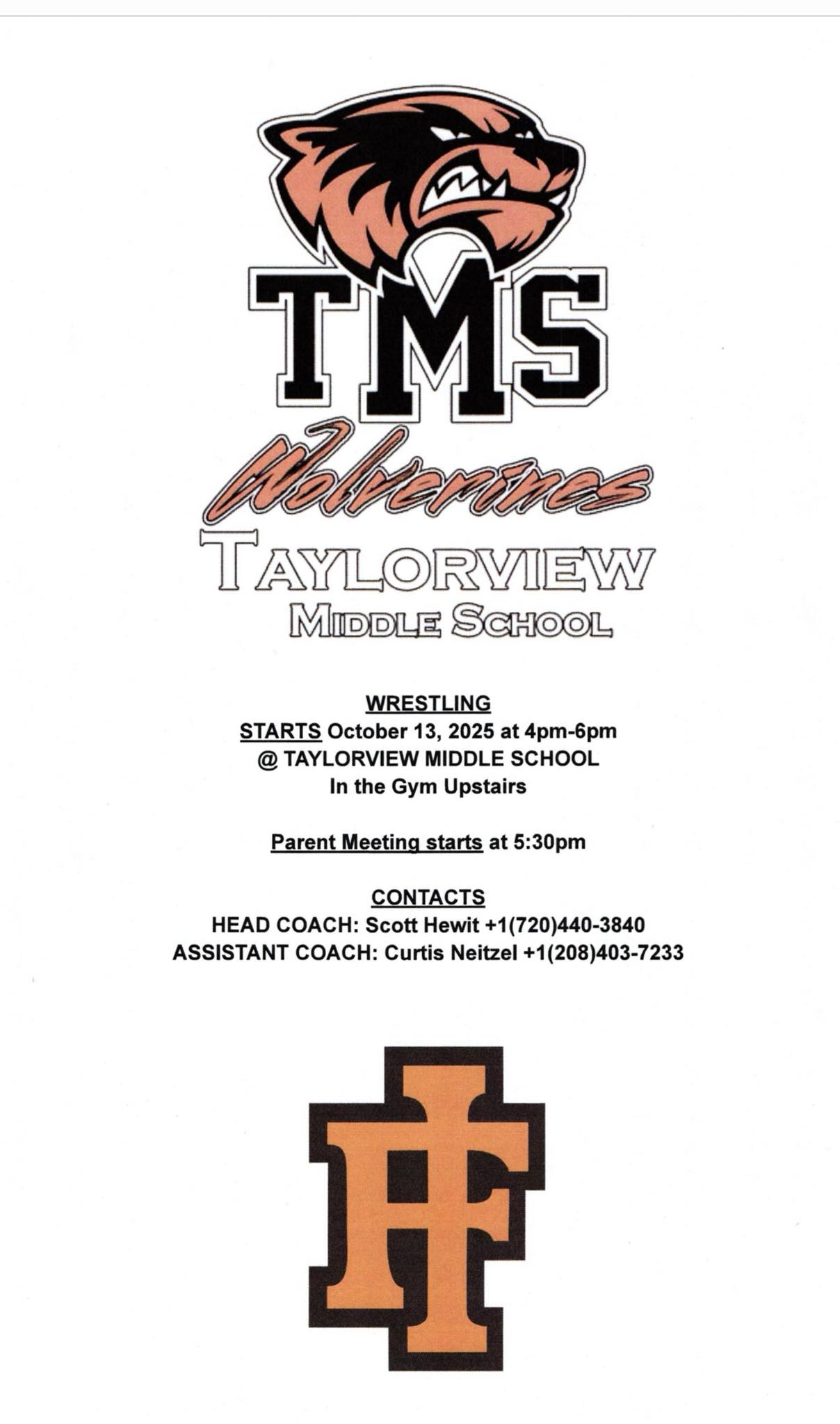 TMS

Wolverines

TAYLORVIEW
MIDDLE SCHOOL

WRESTLING
STARTS October 13, 2025 at 4pm-6pm
@ TAYLORVIEW MIDDLE SCHOOL
In the Gym Upstairs

Parent Meeting starts at 5:30pm

CONTACTS
HEAD COACH: Scott Hewit +1(720)440-3840
ASSISTANT COACH: Curtis Neitzel +1(208)403-7233

IF